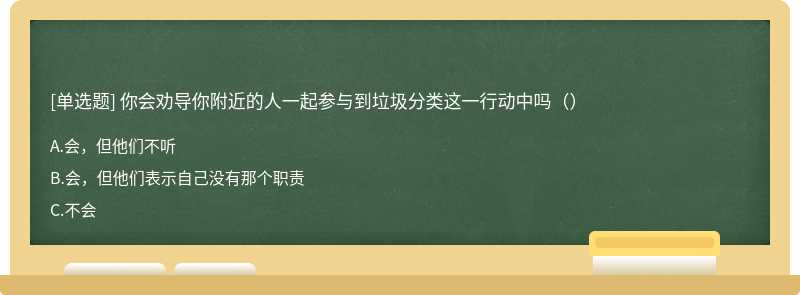 [单选题] 你会劝导你附近的人一起参与到垃圾分类这一行动中吗（）

A.会，但他们不听

B.会，但他们表示自己没有那个职责

C.不会